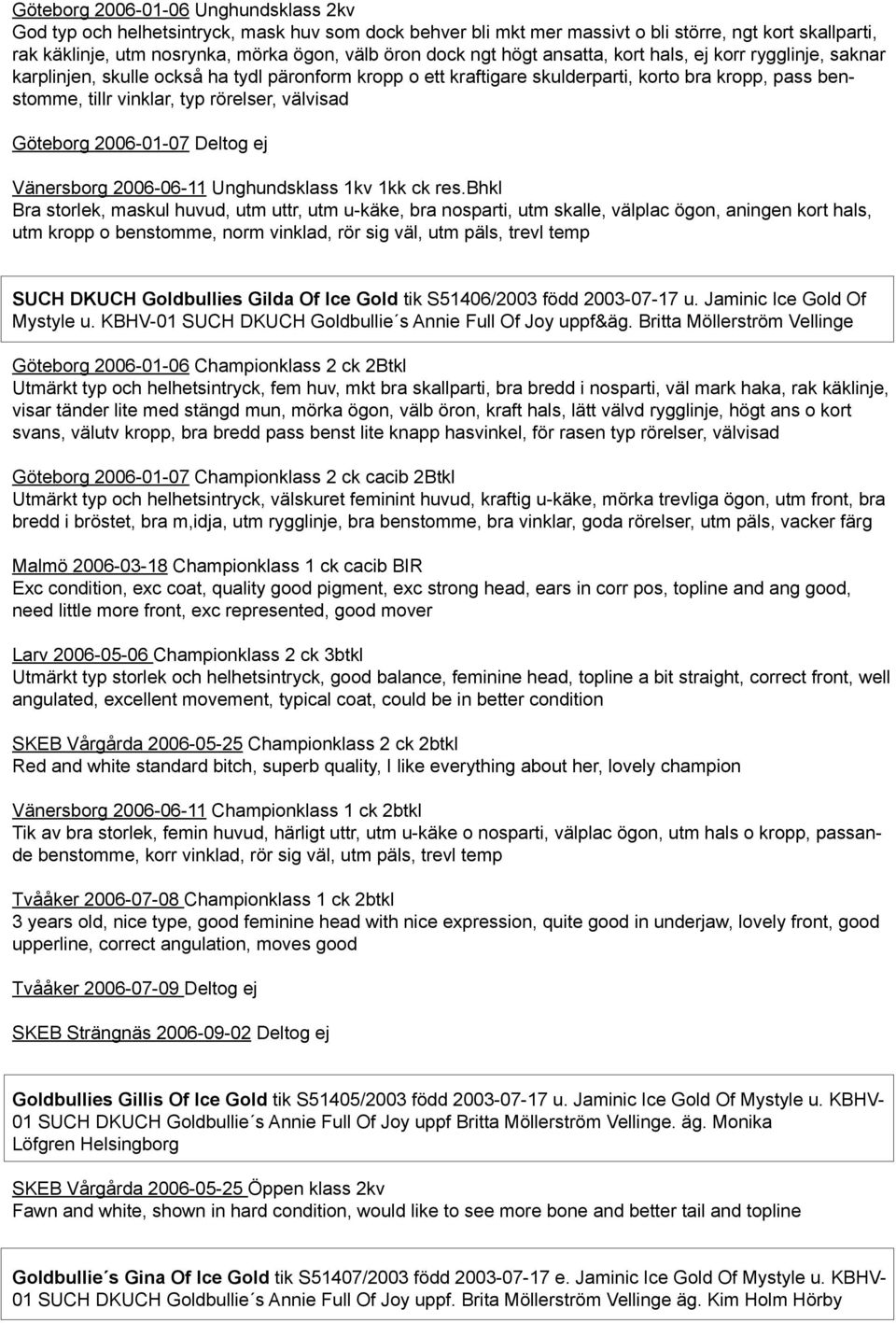 Göteborg 2006-01-06 Unghundsklass 2kv
God typ och helhetsintryck, mask huv som dock behver bli mkt mer massivt o bli större, ngt kort skallparti, rak käklinje, utm nosrynka, mörka ögon, välb öron dock ngt högt ansatta, kort hals, ej korr rygglinje, saknar karplinjen, skulle också ha tydl päronform kropp o ett kraftigare skulderparti, korto bra kropp, pass benstomme, tillr vinklar, typ rörelser, välvisad

Göteborg 2006-01-07 Deltog ej

Vänersborg 2006-06-11 Unghundsklass 1kv 1kk ck res.bhkl
Bra storlek, maskul huvud, utm uttr, utm u-käke, bra nosparti, utm skalle, välplac ögon, aningen kort hals, utm kropp o benstomme, norm vinklad, rör sig väl, utm päls, trevl temp

SUCH DKUCH Goldbullies Gilda Of Ice Gold tik S51406/2003 född 2003-07-17 u. Jaminic Ice Gold Of Mystyle u. KBHV-01 SUCH DKUCH Goldbullie´s Annie Full Of Joy uppf&äg. Britta Möllerström Vellinge

Göteborg 2006-01-06 Championklass 2 ck 2Btkl
Utmärkt typ och helhetsintryck, fem huv, mkt bra skallparti, bra bredd i nosparti, väl mark haka, rak käklinje, visar tänder lite med stängd mun, mörka ögon, välb öron, kraft hals, lätt välvd rygglinje, högt ans o kort svans, välutv kropp, bra bredd pass benst lite knapp hasvinkel, för rasen typ rörelser, välvisad

Göteborg 2006-01-07 Championklass 2 ck cacib 2Btkl
Utmärkt typ och helhetsintryck, välskuret feminint huvud, kraftig u-käke, mörka trevliga ögon, utm front, bra bredd i bröstet, bra m,idja, utm rygglinje, bra benstomme, bra vinklar, goda rörelser, utm päls, vacker färg

Malmö 2006-03-18 Championklass 1 ck cacib BIR
Exc condition, exc coat, quality good pigment, exc strong head, ears in corr pos, topline and ang good, need little more front, exc represented, good mover

Larv 2006-05-06 Championklass 2 ck 3btkl
Utmärkt typ storlek och helhetsintryck, good balance, feminine head, topline a bit straight, correct front, well angulated, excellent movement, typical coat, could be in better condition

SKEB Vårgårda 2006-05-25 Championklass 2 ck 2btkl
Red and white standard bitch, superb quality, I like everything about her, lovely champion

Vänersborg 2006-06-11 Championklass 1 ck 2btkl
Tik av bra storlek, femin huvud, härligt uttr, utm u-käke o nosparti, välplac ögon, utm hals o kropp, passande benstomme, korr vinklad, rör sig väl, utm päls, trevl temp

Tvååker 2006-07-08 Championklass 1 ck 2btkl
3 years old, nice type, good feminine head with nice expression, quite good in underjaw, lovely front, good upperline, correct angulation, moves good

Tvååker 2006-07-09 Deltog ej

SKEB Strängnäs 2006-09-02 Deltog ej

Goldbullies Gillis Of Ice Gold tik S51405/2003 född 2003-07-17 u. Jaminic Ice Gold Of Mystyle u. KBHV-01 SUCH DKUCH Goldbullie´s Annie Full Of Joy uppf Britta Möllerström Vellinge. äg. Monika Löfgren Helsingborg

SKEB Vårgårda 2006-05-25 Öppen klass 2kv
Fawn and white, shown in hard condition, would like to see more bone and better tail and topline

Goldbullie´s Gina Of Ice Gold tik S51407/2003 född 2003-07-17 e. Jaminic Ice Gold Of Mystyle u. KBHV-01 SUCH DKUCH Goldbullie´s Annie Full Of Joy uppf. Brita Möllerström Vellinge äg. Kim Holm Hörby